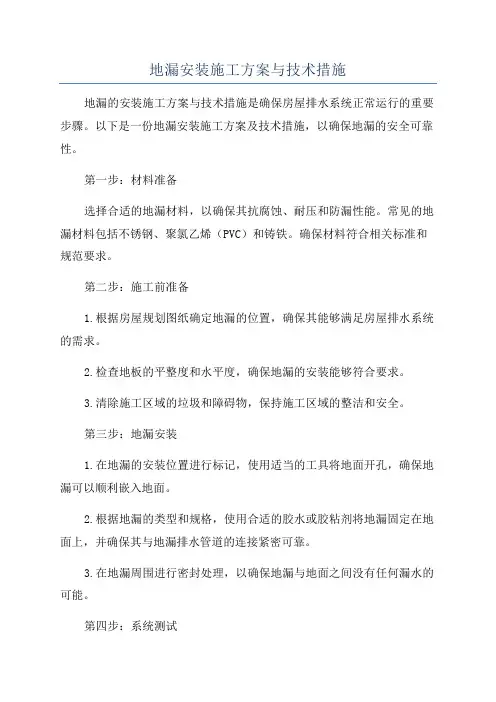 地漏安装施工方案与技术措施

地漏的安装施工方案与技术措施是确保房屋排水系统正常运行的重要步骤。以下是一份地漏安装施工方案及技术措施，以确保地漏的安全可靠性。

第一步：材料准备

选择合适的地漏材料，以确保其抗腐蚀、耐压和防漏性能。常见的地漏材料包括不锈钢、聚氯乙烯（PVC）和铸铁。确保材料符合相关标准和规范要求。

第二步：施工前准备

1.根据房屋规划图纸确定地漏的位置，确保其能够满足房屋排水系统的需求。

2.检查地板的平整度和水平度，确保地漏的安装能够符合要求。

3.清除施工区域的垃圾和障碍物，保持施工区域的整洁和安全。

第三步：地漏安装

1.在地漏的安装位置进行标记，使用适当的工具将地面开孔，确保地漏可以顺利嵌入地面。

2.根据地漏的类型和规格，使用合适的胶水或胶粘剂将地漏固定在地面上，并确保其与地漏排水管道的连接紧密可靠。

3.在地漏周围进行密封处理，以确保地漏与地面之间没有任何漏水的可能。

第四步：系统测试